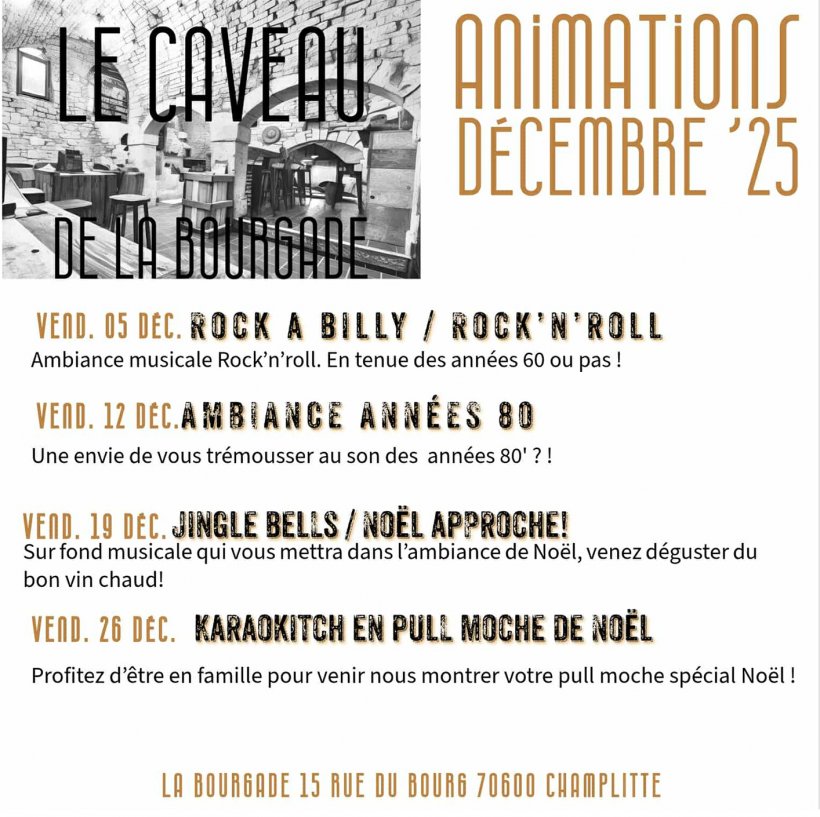 LE CAVEAU

DE LA BOURGADE

ANIMATIONS
DÉCEMBRE '25

VEND. 05 DÉC. ROCK A BILLY / ROCK'N'ROLL

Ambiance musicale Rock'n'roll. En tenue des années 60 ou pas !

VEND. 12 DÉC. AMBIANCE ANNÉES 80

Une envie de vous trémousser au son des années 80' ? !

VEND. 19 DÉC. JINGLE BELLS / NOËL APPROCHE!

Sur fond musicale qui vous mettra dans l'ambiance de Noël, venez déguster du bon vin chaud!

VEND. 26 DÉC. KARAOKITCH EN PULL MOCHE DE NOËL

Profitez d'être en famille pour venir nous montrer votre pull moche spécial Noël !

LA BOURGADE 15 RUE DU BOURG 70600 CHAMPLITTE